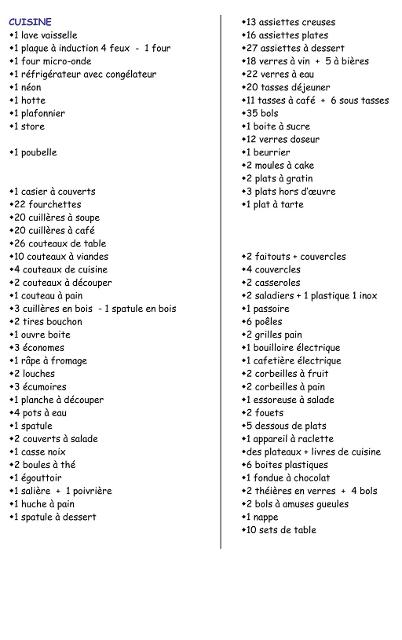 CUISINE
•1 lave vaisselle
•1 plaque à induction 4 feux - 1 four
•1 four micro-onde
•1 réfrigérateur avec congélateur
•1 néon
•1 hotte
•1 plafonnier
•1 store

•1 poubelle

•1 casier à couverts
•22 fourchettes
•20 cuillères à soupe
•20 cuillères à café
•26 couteaux de table
•10 couteaux à viandes
•4 couteaux de cuisine
•2 couteaux à découper
•1 couteau à pain
•3 cuillères en bois - 1 spatule en bois
•2 tires bouchon
•1 ouvre boite
•3 économes
•1 râpe à fromage
•2 louches
•3 écumoires
•1 planche à découper
•4 pots à eau
•1 spatule
•2 couverts à salade
•1 casse noix
•2 boules à thé
•1 égouttoir
•1 salière + 1 poivrière
•1 huche à pain
•1 spatule à dessert

•13 assiettes creuses
•16 assiettes plates
•27 assiettes à dessert
•18 verres à vin + 5 à bières
•22 verres à eau
•20 tasses déjeuner
•11 tasses à café + 6 sous tasses
•35 bols
•1 boite à sucre
•12 verres doseur
•1 beurrier
•2 moules à cake
•2 plats à gratin
•3 plats hors d'œuvre
•1 plat à tarte

•2 faitouts + couvercles
•4 couvercles
•2 casseroles
•2 saladiers + 1 plastique 1 inox
•1 passoire
•6 poêles
•2 grilles pain
•1 bouilloire électrique
•1 cafetière électrique
•2 corbeilles à fruit
•2 corbeilles à pain
•1 essoreuse à salade
•2 fouets
•5 dessous de plats
•1 appareil à raclette
•des plateaux + livres de cuisine
•6 boites plastiques
•1 fondue à chocolat
•2 théières en verres + 4 bols
•2 bols à amuses gueules
•1 nappe
•10 sets de table